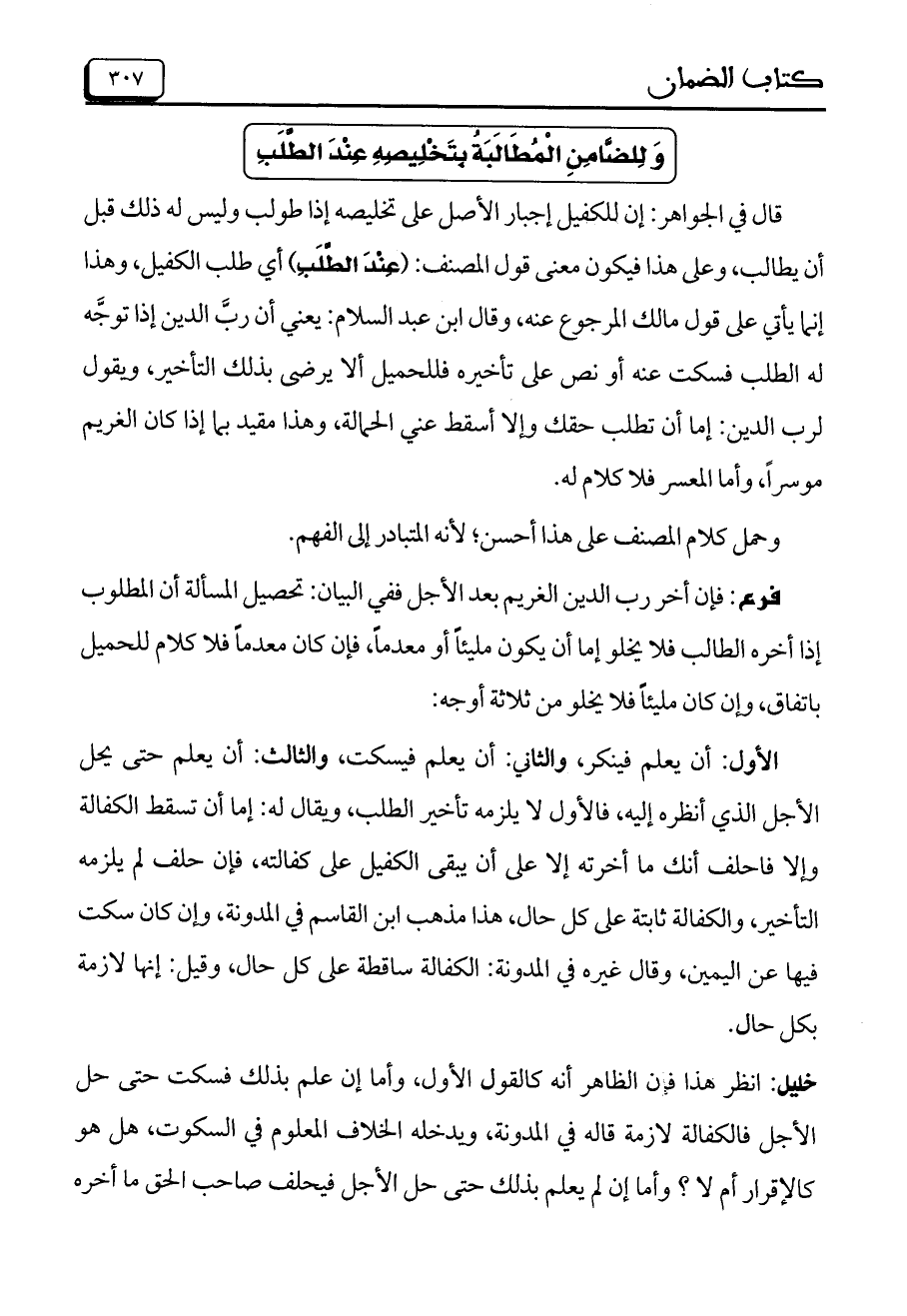 كتاب الضمان ٣٠٧

وَ لِلضَّامِنِ الْمُطَالَبَةُ بِتَخْلِيصِهِ عِنْدَ الطَّلَبِ

قال في الجواهر: إن للكفيل إجبار الأصل على تخليصه إذا طولب وليس له ذلك قبل أن يطالب، وعلى هذا فيكون معنى قول المصنف: (عِنْدَ الطَّلَبِ) أي طلب الكفيل، وهذا إنما يأتي على قول مالك المرجوع عنه، وقال ابن عبد السلام: يعني أن ربَّ الدين إذا توجَّه له الطلب فسكت عنه أو نص على تأخيره فللحميل ألا يرضى بذلك التأخير، ويقول لرب الدين: إما أن تطلب حقك وإلا أسقط عني الحمالة، وهذا مقيد بما إذا كان الغريم موسراً، وأما المعسر فلا كلام له.

وحمل كلام المصنف على هذا أحسن؛ لأنه المتبادر إلى الفهم.

فرع: فإن أخر رب الدين الغريم بعد الأجل ففي البيان: تحصيل المسألة أن المطلوب إذا أخره الطالب فلا يخلو إما أن يكون مليئاً أو معدماً، فإن كان معدماً فلا كلام للحميل باتفاق، وإن كان مليئاً فلا يخلو من ثلاثة أوجه:

الأول: أن يعلم فينكر، والثاني: أن يعلم فيسكت، والثالث: أن يعلم حتى يحل الأجل الذي أنظره إليه، فالأول لا يلزمه تأخير الطلب، ويقال له: إما أن تسقط الكفالة وإلا فاحلف أنك ما أخرته إلا على أن يبقى الكفيل على كفالته، فإن حلف لم يلزمه التأخير، والكفالة ثابتة على كل حال، هذا مذهب ابن القاسم في المدونة، وإن كان سكت فيها عن اليمين، وقال غيره في المدونة: الكفالة ساقطة على كل حال، وقيل: إنها لازمة بكل حال.

خليل: انظر هذا فإن الظاهر أنه كالقول الأول، وأما إن علم بذلك فسكت حتى حل الأجل فالكفالة لازمة قاله في المدونة، ويدخله الخلاف المعلوم في السكوت، هل هو كالإقرار أم لا ؟ وأما إن لم يعلم بذلك حتى حل الأجل فيحلف صاحب الحق ما أخره